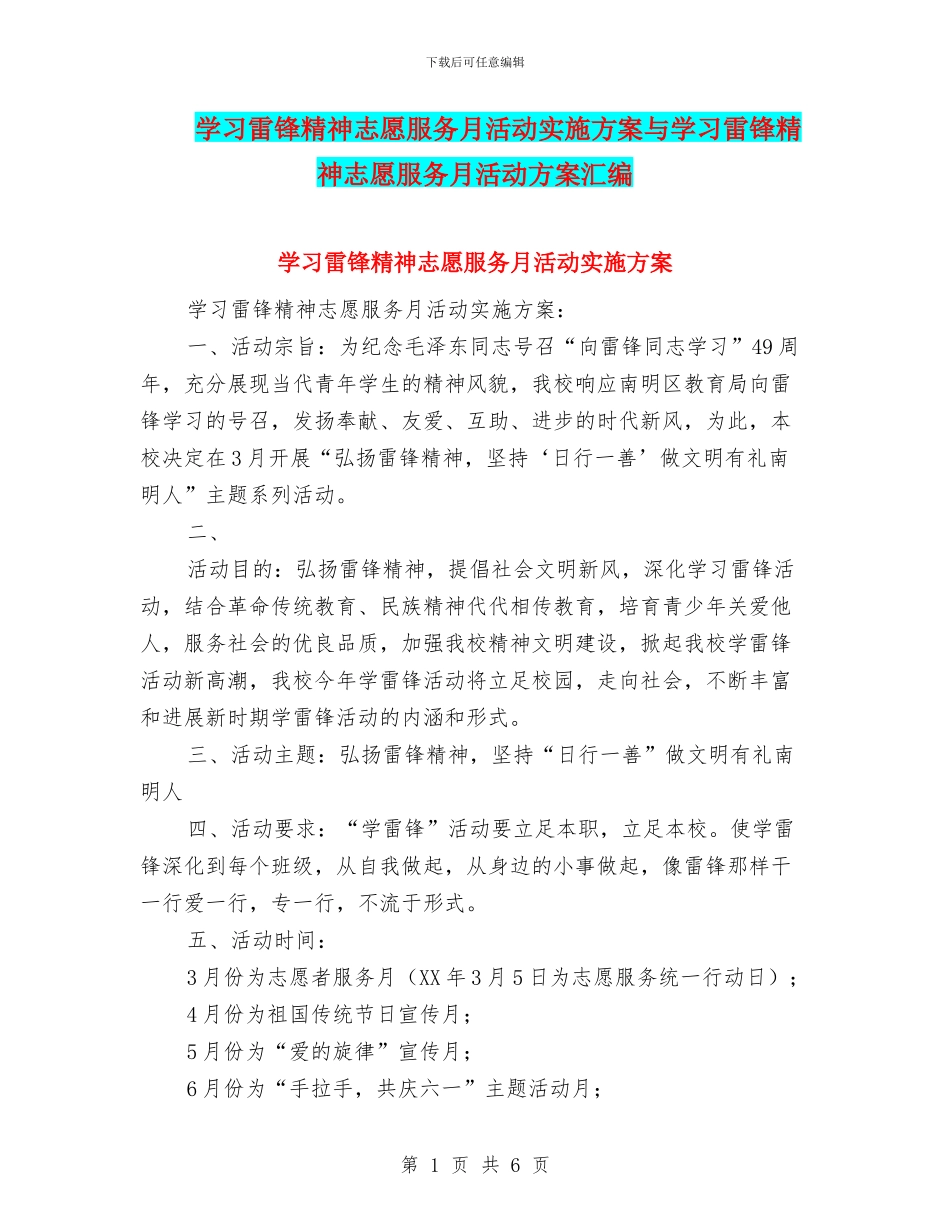 下载后可任意编辑

学习雷锋精神志愿服务月活动实施方案与学习雷锋精神志愿服务月活动方案汇编

学习雷锋精神志愿服务月活动实施方案

学习雷锋精神志愿服务月活动实施方案：

一、活动宗旨：为纪念毛泽东同志号召“向雷锋同志学习”49周年，充分展现当代青年学生的精神风貌，我校响应南明区教育局向雷锋学习的号召，发扬奉献、友爱、互助、进步的时代新风，为此，本校决定在3月开展“弘扬雷锋精神，坚持‘日行一善’做文明有礼南明人”主题系列活动。

二、

活动目的：弘扬雷锋精神，提倡社会文明新风，深化学习雷锋活动，结合革命传统教育、民族精神代代相传教育，培育青少年关爱他人，服务社会的优良品质，加强我校精神文明建设，掀起我校学雷锋活动新高潮，我校今年学雷锋活动将立足校园，走向社会，不断丰富和进展新时期学雷锋活动的内涵和形式。

三、活动主题：弘扬雷锋精神，坚持“日行一善”做文明有礼南明人

四、活动要求：“学雷锋”活动要立足本职，立足本校。使学雷锋深化到每个班级，从自我做起，从身边的小事做起，像雷锋那样干一行爱一行，专一行，不流于形式。

五、活动时间：

3月份为志愿者服务月（XX年3月5日为志愿服务统一行动日）；

4月份为祖国传统节日宣传月；

5月份为“爱的旋律”宣传月；

6月份为“手拉手，共庆六一”主题活动月；

第 1 页 共 6 页